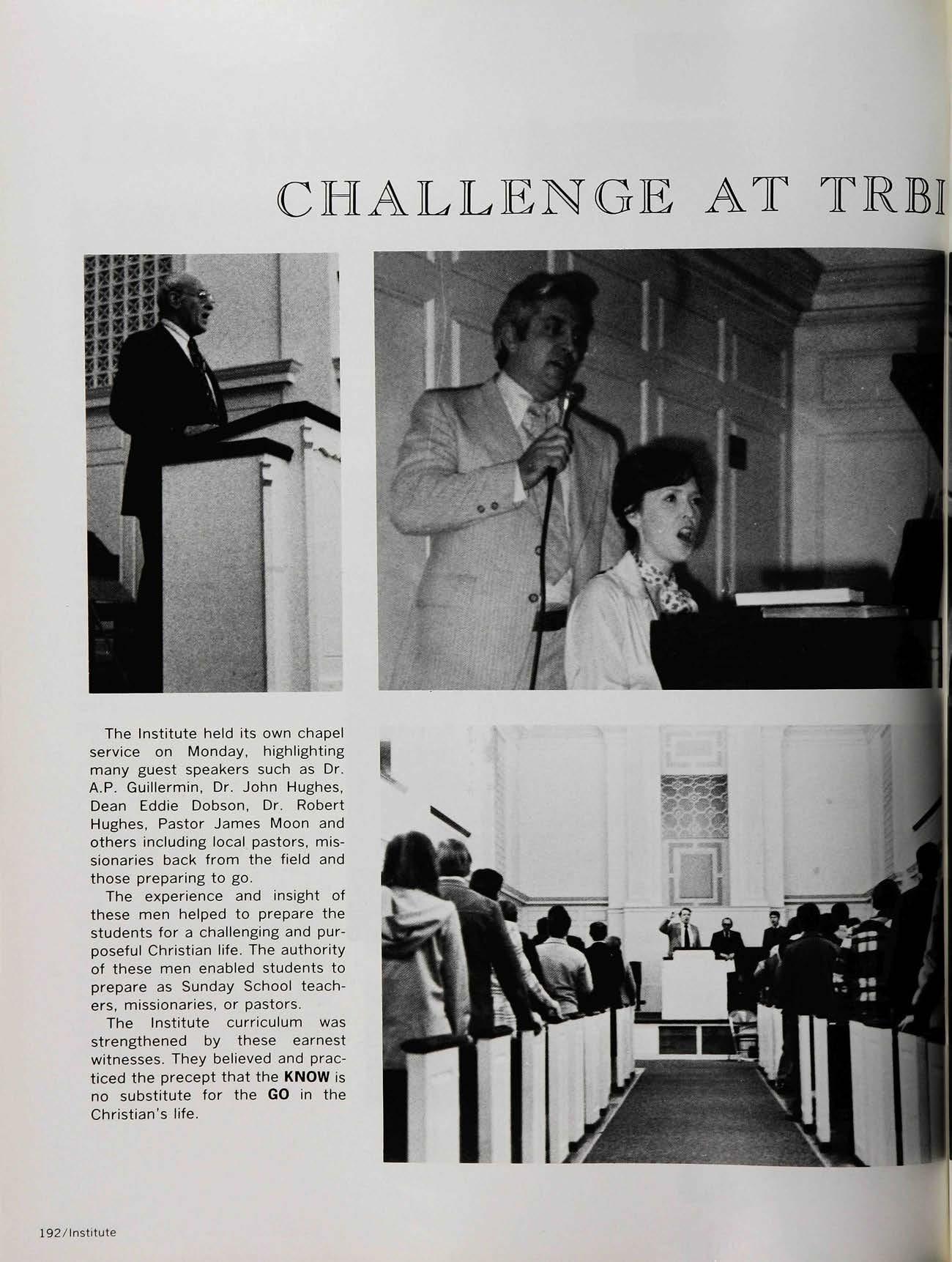 CHALLENGE AT TRBI

The Institute held its own chapel service on Monday, highlighting many guest speakers such as Dr. A.P. Guillermin, Dr. John Hughes, Dean Eddie Dobson, Dr. Robert Hughes, Pastor James Moon and others including local pastors, missionaries back from the field and those preparing to go.

The experience and insight of these men helped to prepare the students for a challenging and purposeful Christian life. The authority of these men enabled students to prepare as Sunday School teachers, missionaries, or pastors.

The Institute curriculum was strengthened by these earnest witnesses. They believed and practiced the precept that the KNOW is no substitute for the GO in the Christian's life.

192/Institute